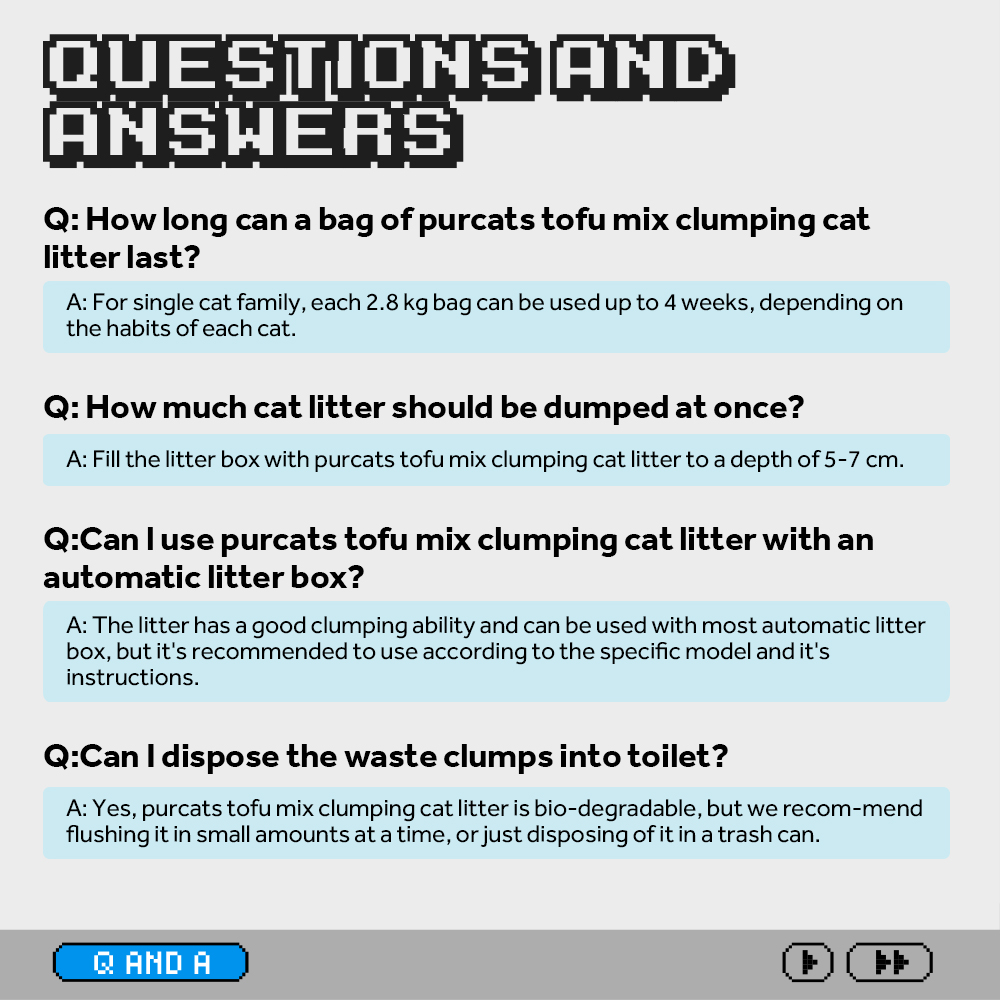 QUESTIONS AND ANSWERS

Q: How long can a bag of purcats tofu mix clumping cat litter last?

A: For single cat family, each 2.8 kg bag can be used up to 4 weeks, depending on the habits of each cat.

Q: How much cat litter should be dumped at once?

A: Fill the litter box with purcats tofu mix clumping cat litter to a depth of 5-7 cm.

Q:Can I use purcats tofu mix clumping cat litter with an automatic litter box?

A: The litter has a good clumping ability and can be used with most automatic litter box, but it's recommended to use according to the specific model and it's instructions.

Q:Can I dispose the waste clumps into toilet?

A: Yes, purcats tofu mix clumping cat litter is bio-degradable, but we recom-mend flushing it in small amounts at a time, or just disposing of it in a trash can.

Q AND A